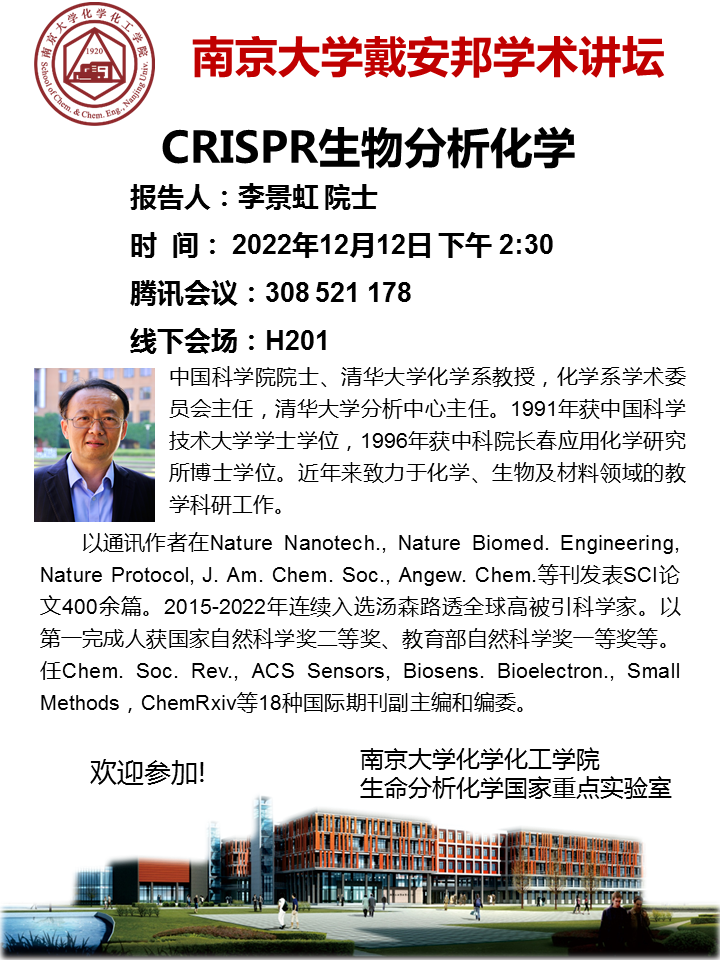 南京大学化学化工学院
1920
School of Chem. & Chem. Eng., Nanjing Univ.

南京大学戴安邦学术讲坛

CRISPR生物分析化学

报告人：李景虹 院士

时 间：2022年12月12日 下午 2:30

腾讯会议：308 521 178

线下会场：H201

中国科学院院士、清华大学化学系教授，化学系学术委员会主任，清华大学分析中心主任。1991年获中国科学技术大学学士学位，1996年获中科院长春应用化学研究所博士学位。近年来致力于化学、生物及材料领域的教学科研工作。

以通讯作者在Nature Nanotech., Nature Biomed. Engineering, Nature Protocol, J. Am. Chem. Soc., Angew. Chem.等刊发表SCI论文400余篇。2015-2022年连续入选汤森路透全球高被引科学家。以第一完成人获国家自然科学奖二等奖、教育部自然科学奖一等奖等。任Chem. Soc. Rev., ACS Sensors, Biosens. Bioelectron., Small Methods，ChemRxiv等18种国际期刊副主编和编委。

欢迎参加!

南京大学化学化工学院
生命分析化学国家重点实验室